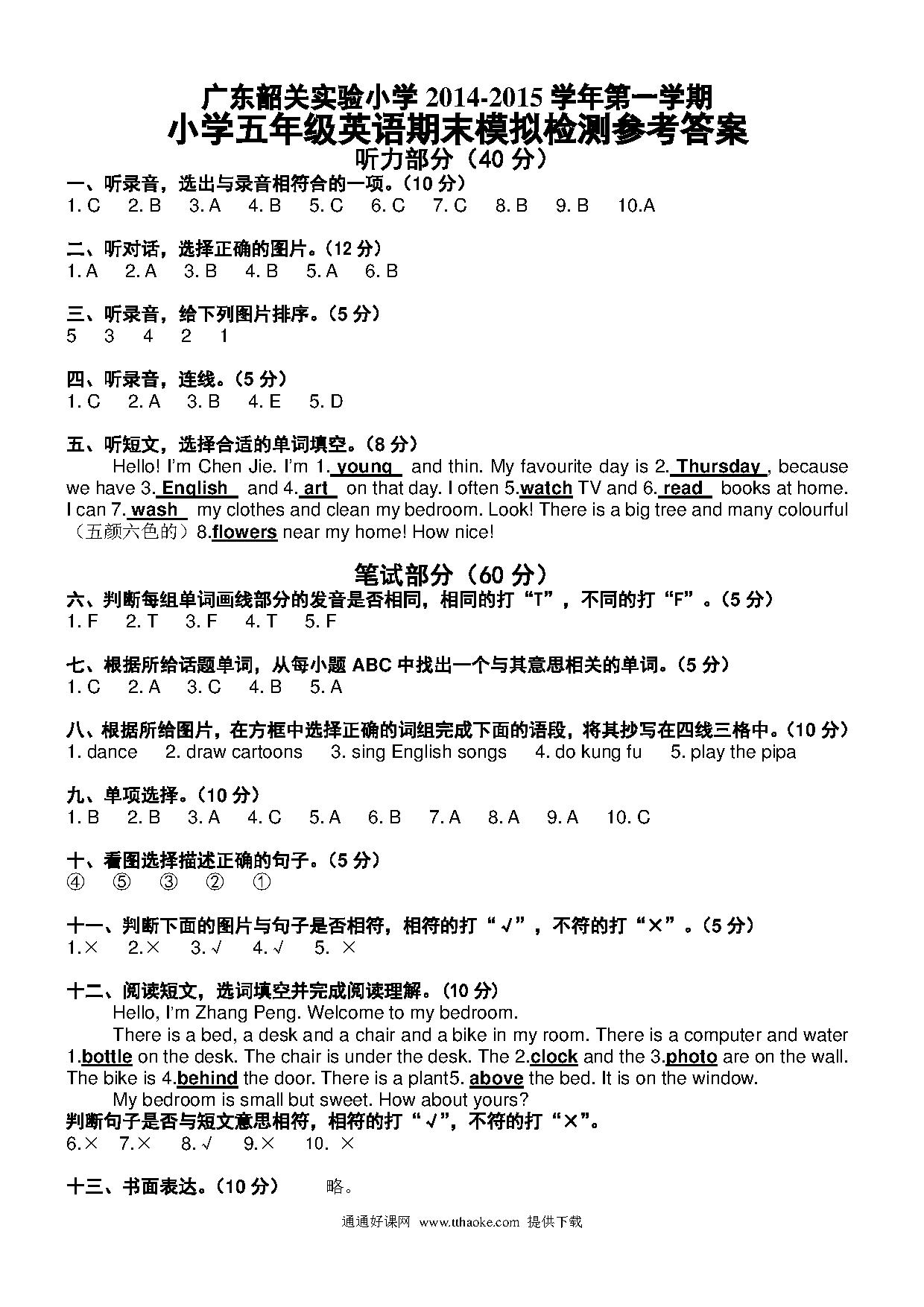 广东韶关实验小学 2014-2015 学年第一学期
小学五年级英语期末模拟检测参考答案
听力部分（40 分）

一、听录音，选出与录音相符合的一项。（10 分）
1. C  2. B  3. A  4. B  5. C  6. C  7. C  8. B  9. B  10.A

二、听对话，选择正确的图片。（12 分）
1. A  2. A  3. B  4. B  5. A  6. B

三、听录音，给下列图片排序。（5 分）
5  3  4  2  1

四、听录音，连线。（5 分）
1. C  2. A  3. B  4. E  5. D

五、听短文，选择合适的单词填空。（8 分）
Hello! I'm Chen Jie. I'm 1. young and thin. My favourite day is 2. Thursday , because we have 3. English and 4. art on that day. I often 5.watch TV and 6. read books at home. I can 7. wash my clothes and clean my bedroom. Look! There is a big tree and many colourful（五颜六色的）8.flowers near my home! How nice!

笔试部分（60 分）

六、判断每组单词画线部分的发音是否相同，相同的打“T”，不同的打“F”。（5 分）
1. F  2. T  3. F  4. T  5. F

七、根据所给话题单词，从每小题 ABC 中找出一个与其意思相关的单词。（5 分）
1. C  2. A  3. C  4. B  5. A

八、根据所给图片，在方框中选择正确的词组完成下面的语段，将其抄写在四线三格中。（10 分）
1. dance  2. draw cartoons  3. sing English songs  4. do kung fu  5. play the pipa

九、单项选择。（10 分）
1. B  2. B  3. A  4. C  5. A  6. B  7. A  8. A  9. A  10. C

十、看图选择描述正确的句子。（5 分）
④  ⑤  ③  ②  ①

十一、判断下面的图片与句子是否相符，相符的打“√”，不符的打“×”。（5 分）
1.×  2.×  3. √  4. √  5. ×

十二、阅读短文，选词填空并完成阅读理解。（10 分）
Hello, I'm Zhang Peng. Welcome to my bedroom.
There is a bed, a desk and a chair and a bike in my room. There is a computer and water 1.bottle on the desk. The chair is under the desk. The 2.clock and the 3.photo are on the wall. The bike is 4.behind the door. There is a plant5. above the bed. It is on the window.
My bedroom is small but sweet. How about yours?
判断句子是否与短文意思相符，相符的打“√”，不符的打“×”。
6.×  7.×  8. √  9.×  10. ×

十三、书面表达。（10 分）  略。

通通好课网 www.tthaoke.com 提供下载